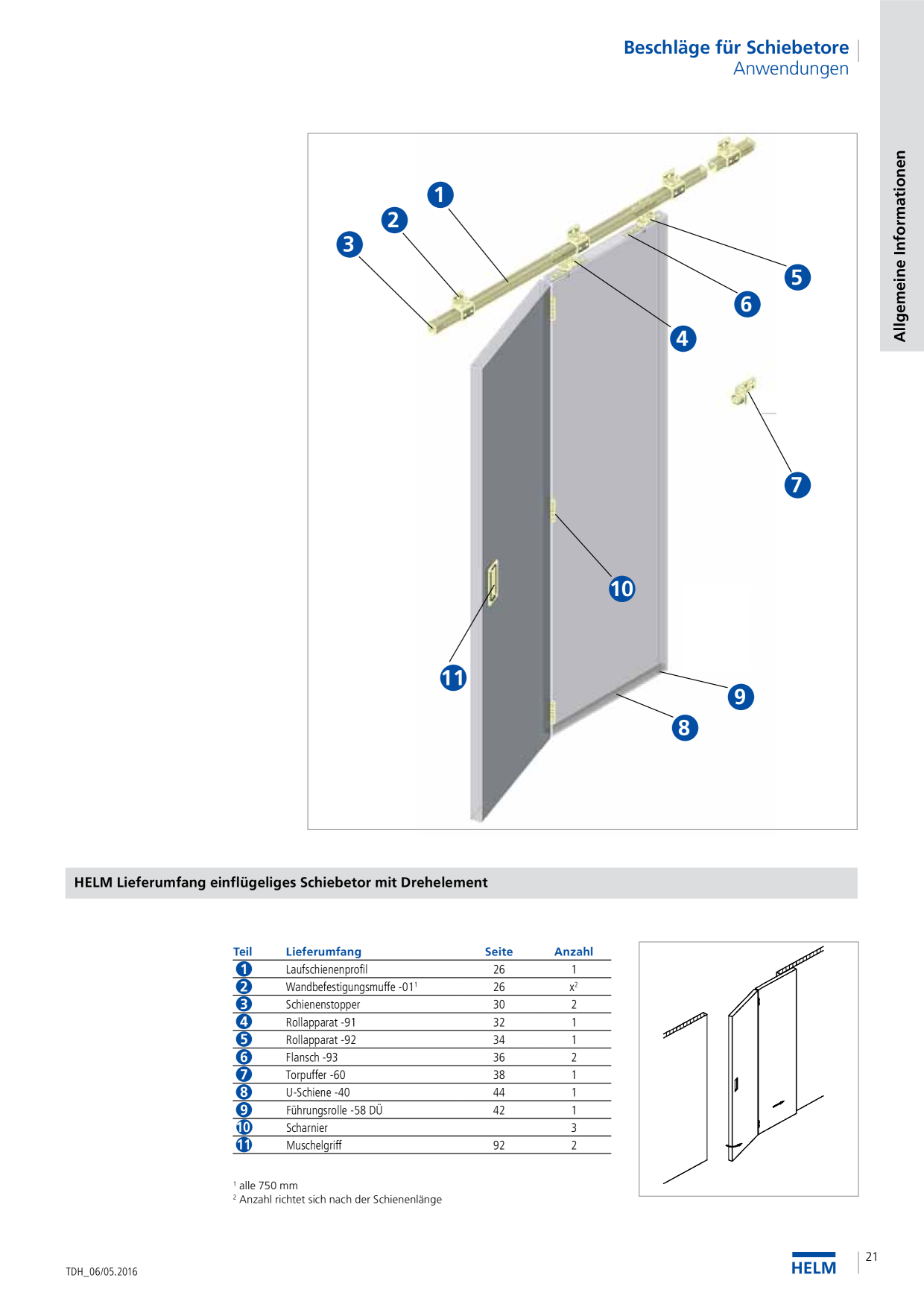 Beschläge für Schiebetore
Anwendungen

Allgemeine Informationen

1
2
3
5
6
4
7
10
11
9
8

HELM Lieferumfang einflügeliges Schiebetor mit Drehelement

| Teil | Lieferumfang | Seite | Anzahl |
|---|---|---|---|
| 1 | Laufschienenprofil | 26 | 1 |
| 2 | Wandbefestigungsmuffe -01$^1$ | 26 | x$^2$ |
| 3 | Schienenstopper | 30 | 2 |
| 4 | Rollapparat -91 | 32 | 1 |
| 5 | Rollapparat -92 | 34 | 1 |
| 6 | Flansch -93 | 36 | 2 |
| 7 | Torpuffer -60 | 38 | 1 |
| 8 | U-Schiene -40 | 44 | 1 |
| 9 | Führungsrolle -58 DÜ | 42 | 1 |
| 10 | Scharnier | | 3 |
| 11 | Muschelgriff | 92 | 2 |

$^1$ alle 750 mm
$^2$ Anzahl richtet sich nach der Schienenlänge

TDH_06/05.2016

HELM

21